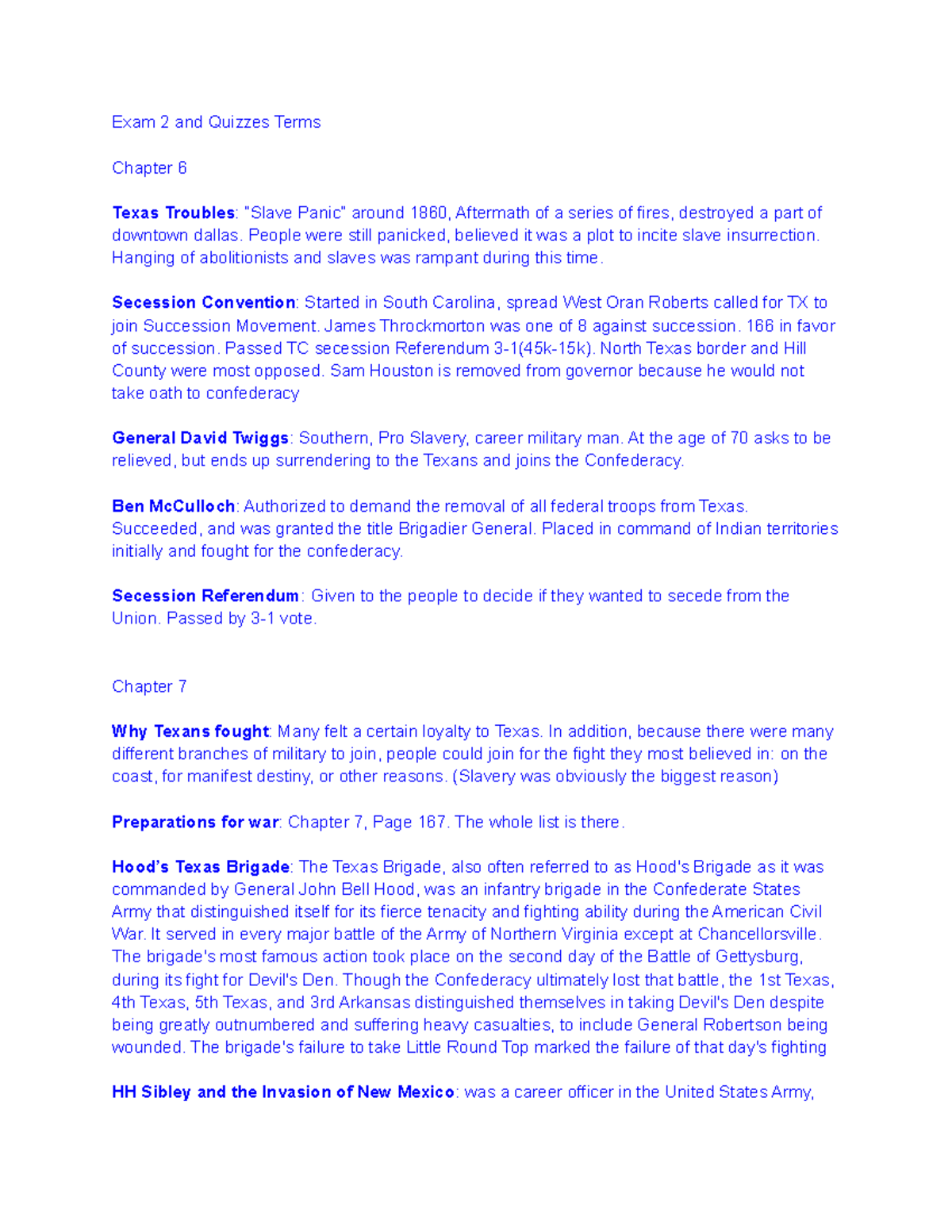 Exam 2 and Quizzes Terms

Chapter 6

Texas Troubles: "Slave Panic" around 1860, Aftermath of a series of fires, destroyed a part of downtown dallas. People were still panicked, believed it was a plot to incite slave insurrection. Hanging of abolitionists and slaves was rampant during this time.

Secession Convention: Started in South Carolina, spread West Oran Roberts called for TX to join Succession Movement. James Throckmorton was one of 8 against succession. 166 in favor of succession. Passed TC secession Referendum 3-1(45k-15k). North Texas border and Hill County were most opposed. Sam Houston is removed from governor because he would not take oath to confederacy

General David Twiggs: Southern, Pro Slavery, career military man. At the age of 70 asks to be relieved, but ends up surrendering to the Texans and joins the Confederacy.

Ben McCulloch: Authorized to demand the removal of all federal troops from Texas. Succeeded, and was granted the title Brigadier General. Placed in command of Indian territories initially and fought for the confederacy.

Secession Referendum: Given to the people to decide if they wanted to secede from the Union. Passed by 3-1 vote.

Chapter 7

Why Texans fought: Many felt a certain loyalty to Texas. In addition, because there were many different branches of military to join, people could join for the fight they most believed in: on the coast, for manifest destiny, or other reasons. (Slavery was obviously the biggest reason)

Preparations for war: Chapter 7, Page 167. The whole list is there.

Hood's Texas Brigade: The Texas Brigade, also often referred to as Hood's Brigade as it was commanded by General John Bell Hood, was an infantry brigade in the Confederate States Army that distinguished itself for its fierce tenacity and fighting ability during the American Civil War. It served in every major battle of the Army of Northern Virginia except at Chancellorsville. The brigade's most famous action took place on the second day of the Battle of Gettysburg, during its fight for Devil's Den. Though the Confederacy ultimately lost that battle, the 1st Texas, 4th Texas, 5th Texas, and 3rd Arkansas distinguished themselves in taking Devil's Den despite being greatly outnumbered and suffering heavy casualties, to include General Robertson being wounded. The brigade's failure to take Little Round Top marked the failure of that day's fighting

HH Sibley and the Invasion of New Mexico: was a career officer in the United States Army,